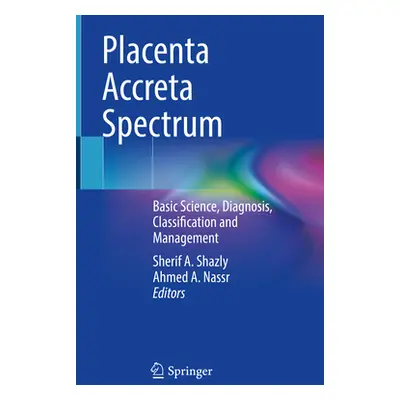 Placenta Accreta Spectrum

Basic Science, Diagnosis, Classification and Management

Sherif A. Shazly
Ahmed A. Nassr
Editors

Springer